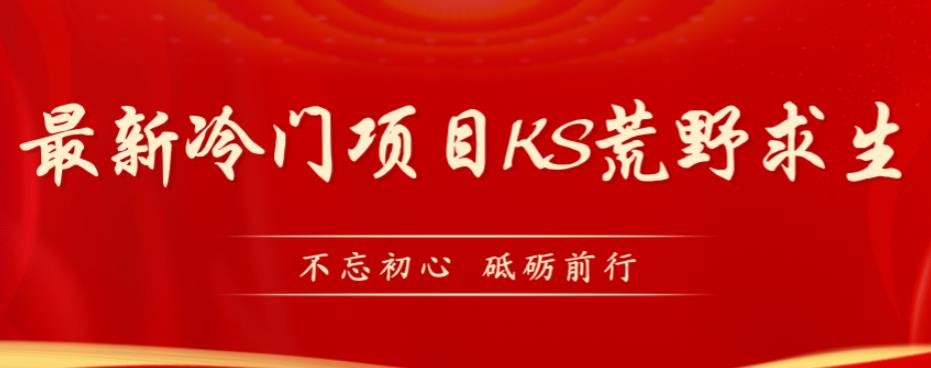 最新冷门项目KS荒野求生

不忘初心 砥砺前行